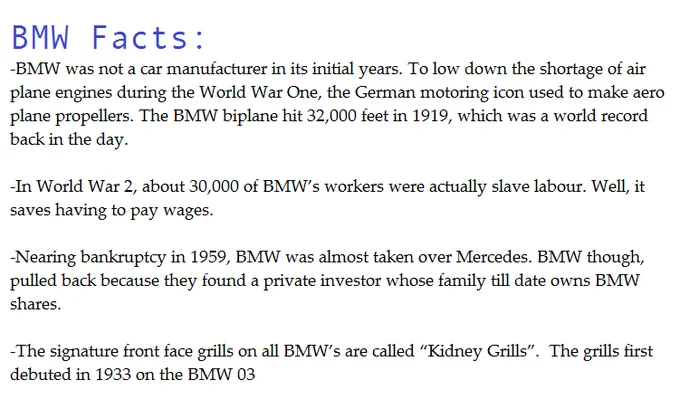 BMW Facts:

-BMW was not a car manufacturer in its initial years. To low down the shortage of air plane engines during the World War One, the German motoring icon used to make aero plane propellers. The BMW biplane hit 32,000 feet in 1919, which was a world record back in the day.

-In World War 2, about 30,000 of BMW's workers were actually slave labour. Well, it saves having to pay wages.

-Nearing bankruptcy in 1959, BMW was almost taken over Mercedes. BMW though, pulled back because they found a private investor whose family till date owns BMW shares.

-The signature front face grills on all BMW's are called "Kidney Grills". The grills first debuted in 1933 on the BMW 03